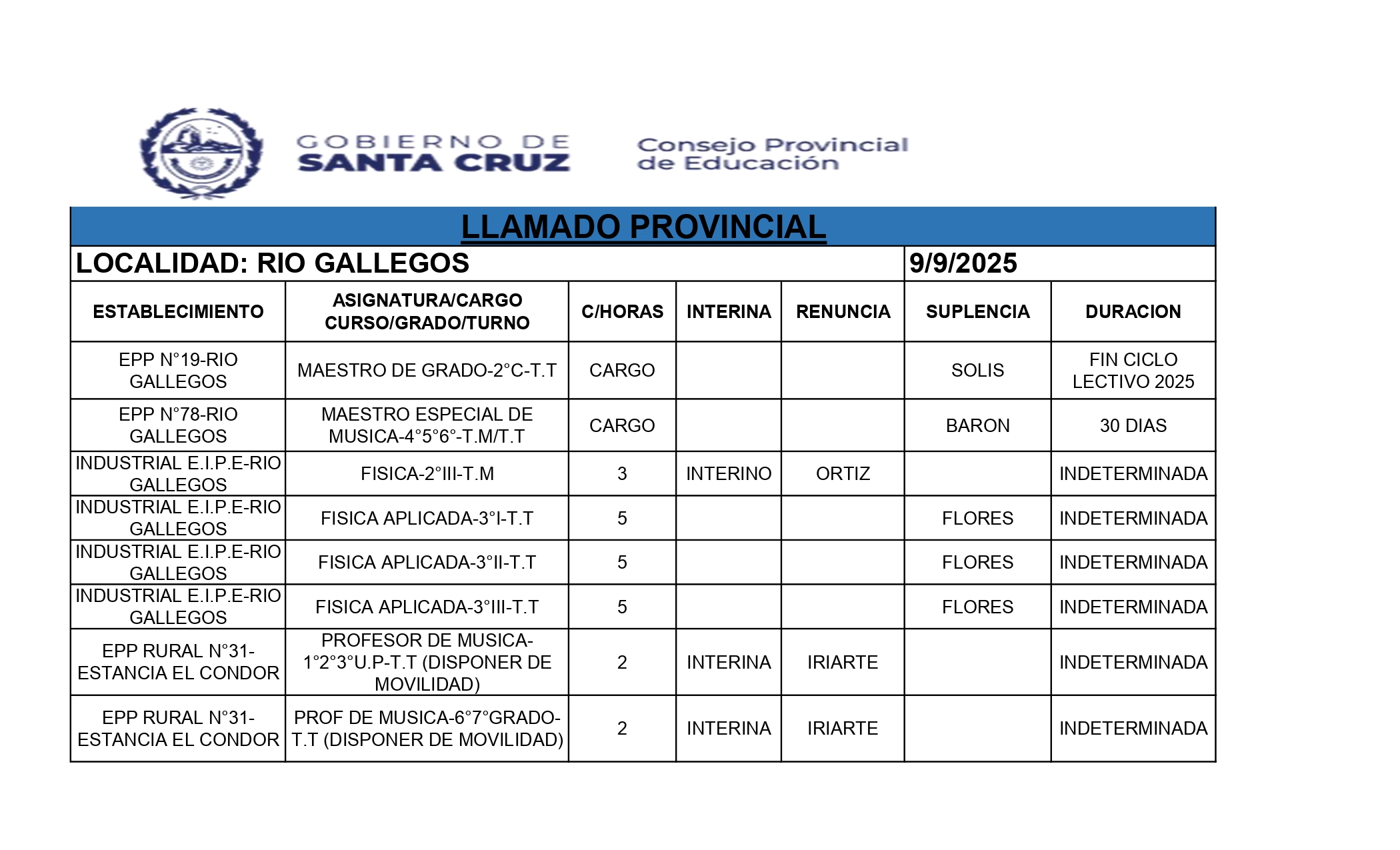 GOBIERNO DE SANTA CRUZ

Consejo Provincial de Educación

LLAMADO PROVINCIAL

LOCALIDAD: RIO GALLEGOS 9/9/2025

| ESTABLECIMIENTO | ASIGNATURA/CARGO CURSO/GRADO/TURNO | C/HORAS | INTERINA | RENUNCIA | SUPLENCIA | DURACION |
|---|---|---|---|---|---|---|
| EPP N°19-RIO GALLEGOS | MAESTRO DE GRADO-2°C-T.T | CARGO | | | SOLIS | FIN CICLO LECTIVO 2025 |
| EPP N°78-RIO GALLEGOS | MAESTRO ESPECIAL DE MUSICA-4°5°6°-T.M/T.T | CARGO | | | BARON | 30 DIAS |
| INDUSTRIAL E.I.P.E-RIO GALLEGOS | FISICA-2°III-T.M | 3 | INTERINO | ORTIZ | | INDETERMINADA |
| INDUSTRIAL E.I.P.E-RIO GALLEGOS | FISICA APLICADA-3°I-T.T | 5 | | | FLORES | INDETERMINADA |
| INDUSTRIAL E.I.P.E-RIO GALLEGOS | FISICA APLICADA-3°II-T.T | 5 | | | FLORES | INDETERMINADA |
| INDUSTRIAL E.I.P.E-RIO GALLEGOS | FISICA APLICADA-3°III-T.T | 5 | | | FLORES | INDETERMINADA |
| EPP RURAL N°31-ESTANCIA EL CONDOR | PROFESOR DE MUSICA-1°2°3°U.P-T.T (DISPONER DE MOVILIDAD) | 2 | INTERINA | IRIARTE | | INDETERMINADA |
| EPP RURAL N°31-ESTANCIA EL CONDOR | PROF DE MUSICA-6°7°GRADO-T.T (DISPONER DE MOVILIDAD) | 2 | INTERINA | IRIARTE | | INDETERMINADA |